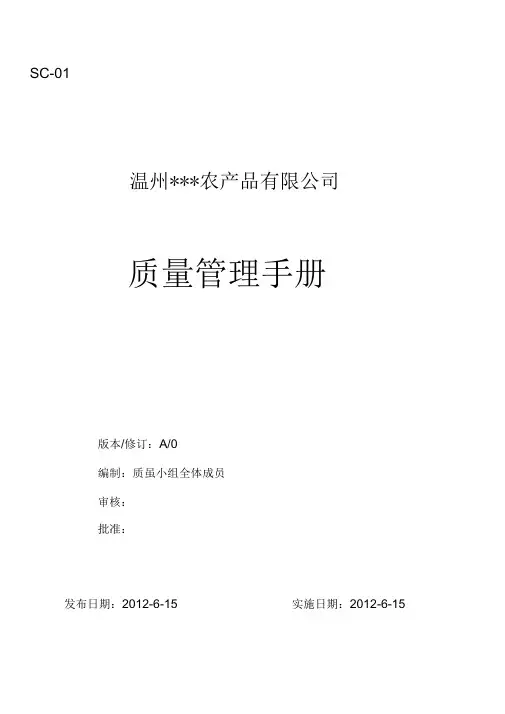 SC-01

温州***农产品有限公司

质量管理手册

版本/修订：A/0

编制：质虽小组全体成员

审核：

批准：

发布日期：2012-6-15 实施日期：2012-6-15